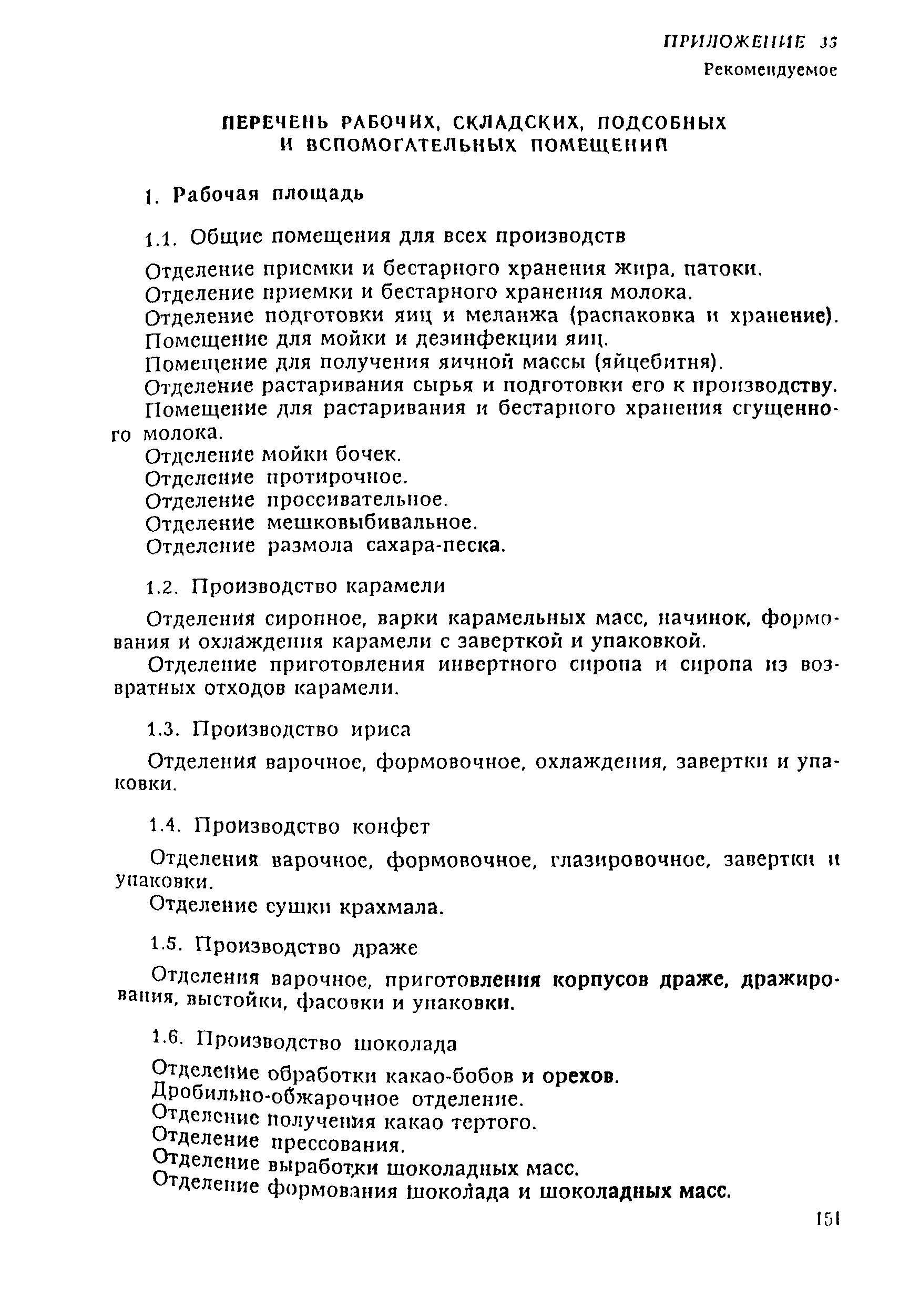 ПРИЛОЖЕНИЕ 33
Рекомендуемое

ПЕРЕЧЕНЬ РАБОЧИХ, СКЛАДСКИХ, ПОДСОБНЫХ И ВСПОМОГАТЕЛЬНЫХ ПОМЕЩЕНИЙ

1. Рабочая площадь

1.1. Общие помещения для всех производств

Отделение приемки и бестарного хранения жира, патоки.
Отделение приемки и бестарного хранения молока.
Отделение подготовки яиц и меланжа (распаковка и хранение).
Помещение для мойки и дезинфекции яиц.
Помещение для получения яичной массы (яйцебитня).
Отделение растаривания сырья и подготовки его к производству.
Помещение для растаривания и бестарного хранения сгущенного молока.
Отделение мойки бочек.
Отделение протирочное.
Отделение просеивательное.
Отделение мешковыбивальное.
Отделение размола сахара-песка.

1.2. Производство карамели

Отделения сиропное, варки карамельных масс, начинок, формования и охлаждения карамели с заверткой и упаковкой.
Отделение приготовления инвертного сиропа и сиропа из возвратных отходов карамели.

1.3. Производство ириса

Отделения варочное, формовочное, охлаждения, завертки и упаковки.

1.4. Производство конфет

Отделения варочное, формовочное, глазировочное, завертки и упаковки.
Отделение сушки крахмала.

1.5. Производство драже

Отделения варочное, приготовления корпусов драже, дражирования, выстойки, фасовки и упаковки.

1.6. Производство шоколада

Отделение обработки какао-бобов и орехов.
Дробильно-обжарочное отделение.
Отделение получения какао тертого.
Отделение прессования.
Отделение выработки шоколадных масс.
Отделение формования шоколада и шоколадных масс.

151